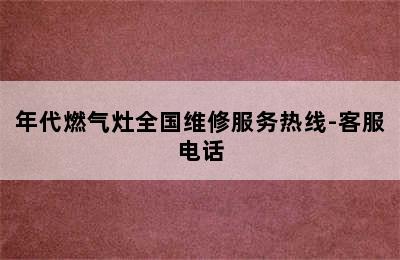 年代燃气灶全国维修服务热线-客服电话